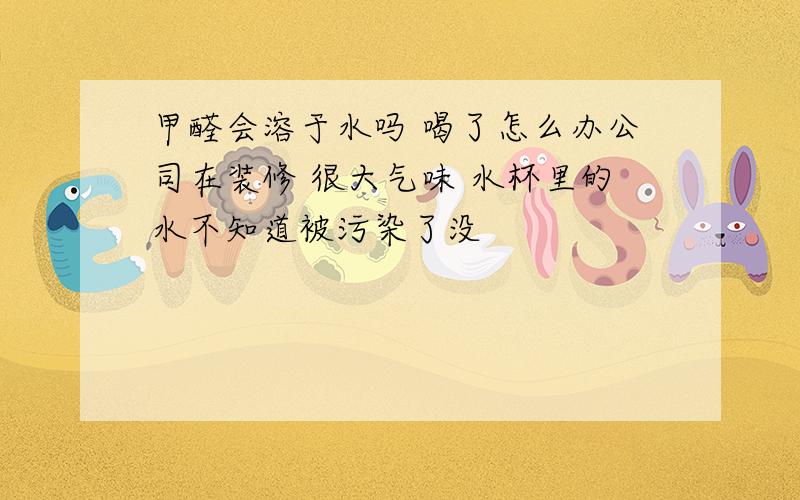 甲醛会溶于水吗 喝了怎么办公司在装修 很大气味 水杯里的水不知道被污染了没